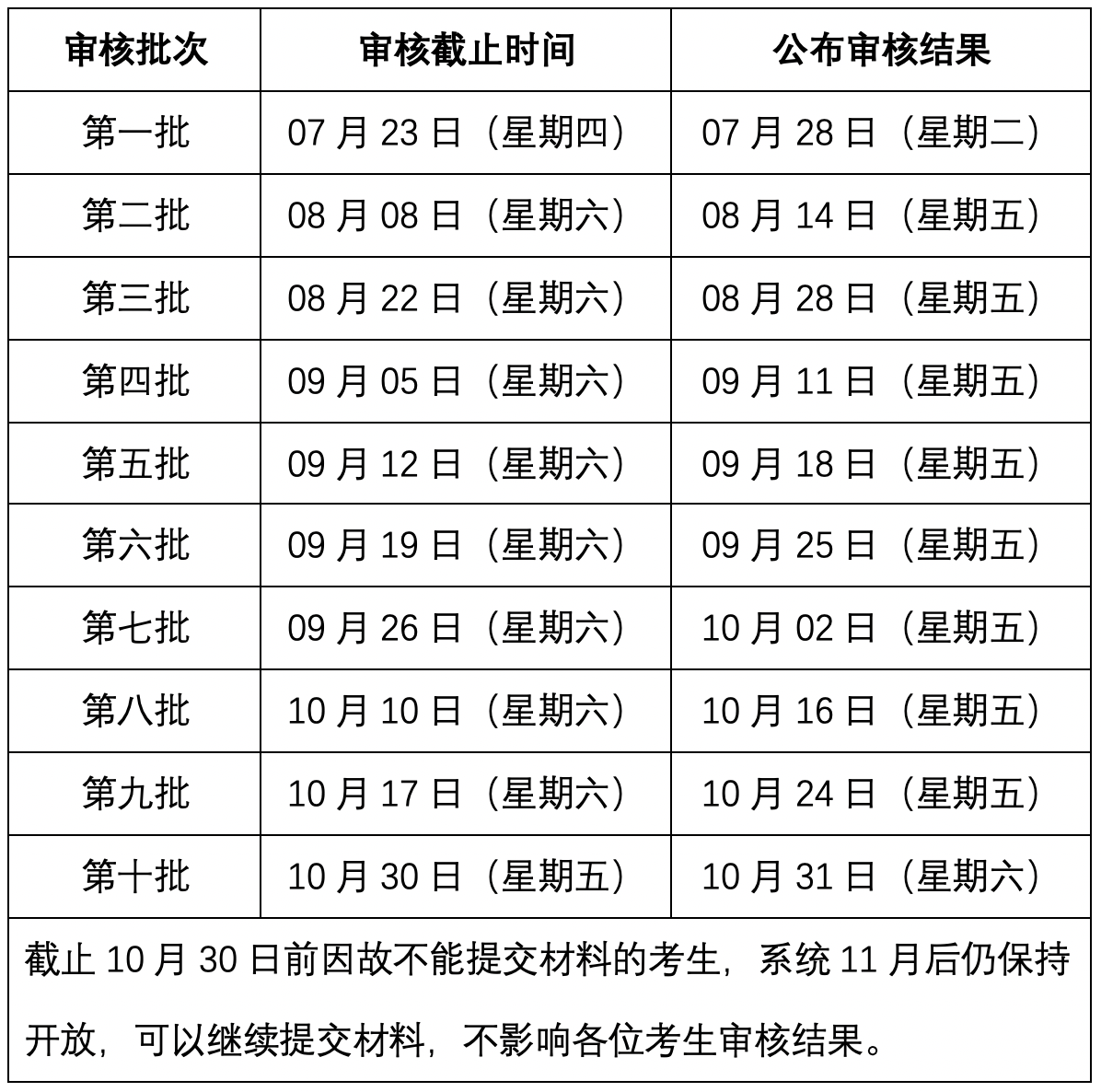 | 审核批次 | 审核截止时间 | 公布审核结果 |
|---|---|---|
| 第一批 | 07 月 23 日（星期四） | 07 月 28 日（星期二） |
| 第二批 | 08 月 08 日（星期六） | 08 月 14 日（星期五） |
| 第三批 | 08 月 22 日（星期六） | 08 月 28 日（星期五） |
| 第四批 | 09 月 05 日（星期六） | 09 月 11 日（星期五） |
| 第五批 | 09 月 12 日（星期六） | 09 月 18 日（星期五） |
| 第六批 | 09 月 19 日（星期六） | 09 月 25 日（星期五） |
| 第七批 | 09 月 26 日（星期六） | 10 月 02 日（星期五） |
| 第八批 | 10 月 10 日（星期六） | 10 月 16 日（星期五） |
| 第九批 | 10 月 17 日（星期六） | 10 月 24 日（星期五） |
| 第十批 | 10 月 30 日（星期五） | 10 月 31 日（星期六） |

截止 10 月 30 日前因故不能提交材料的考生，系统 11 月后仍保持开放，可以继续提交材料，不影响各位考生审核结果。